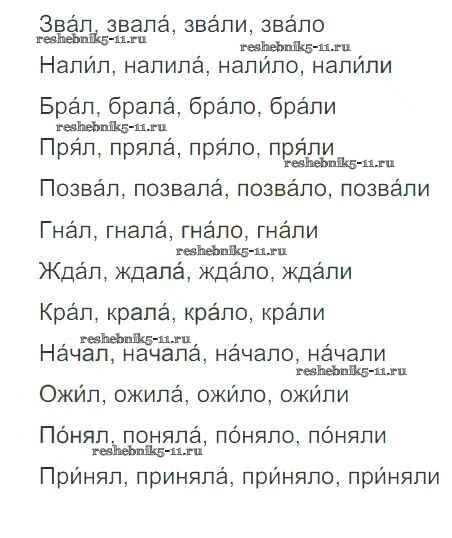 Зва́л, звала́, зва́ли, зва́ло

Нали́л, налила́, нали́ло, нали́ли

Бра́л, брала́, бра́ло, бра́ли

Пря́л, пряла́, пря́ло, пря́ли

Позва́л, позвала́, позва́ло, позва́ли

Гна́л, гнала́, гна́ло, гна́ли

Жда́л, ждала́, жда́ло, жда́ли

Кра́л, крала́, кра́ло, кра́ли

На́чал, начала́, на́чало, на́чали

Ожи́л, ожила́, ожи́ло, ожи́ли

По́нял, поняла́, по́няло, по́няли

При́нял, приняла́, при́няло, при́няли

reshebnik5-11.ru